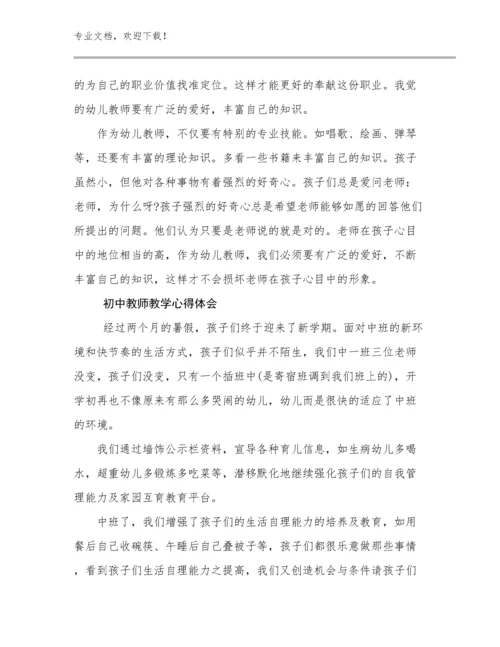 专业文档，欢迎下载！

的为自己的职业价值找准定位。这样才能更好的奉献这份职业。我觉的幼儿教师要有广泛的爱好，丰富自己的知识。

作为幼儿教师，不仅要有特别的专业技能。如唱歌、绘画、弹琴等，还要有丰富的理论知识。多看一些书籍来丰富自己的知识。孩子虽然小，但他对各种事物有着强烈的好奇心。孩子们总是爱问老师：老师，为什么呀?孩子强烈的好奇心总是希望老师能够如愿的回答他们所提出的问题。他们认为只要是老师说的就是对的。老师在孩子心目中的地位相当的高，作为幼儿教师，我们必须要有广泛的爱好，不断丰富自己的知识，这样才不会损坏老师在孩子心目中的形象。

初中教师教学心得体会

经过两个月的暑假，孩子们终于迎来了新学期。面对中班的新环境和快节奏的生活方式，孩子们似乎并不陌生，我们中一班三位老师没变，孩子们没变，只有一个插班中(是寄宿班调到我们班上的)，开学初再也不像原来有那么多哭闹的幼儿，幼儿而是很快的适应了中班的环境。

我们通过墙饰公示栏资料，宣导各种育儿信息，如生病幼儿多喝水，超重幼儿多锻炼多吃菜等，潜移默化地继续强化孩子们的自我管理能力及家园互育教育平台。

中班了，我们增强了孩子们的生活自理能力的培养及教育，如用餐后自己收碗筷、午睡后自己叠被子等，孩子们都很乐意做那些事情，看到孩子们生活自理能力之提高，我们又创造机会与条件请孩子们